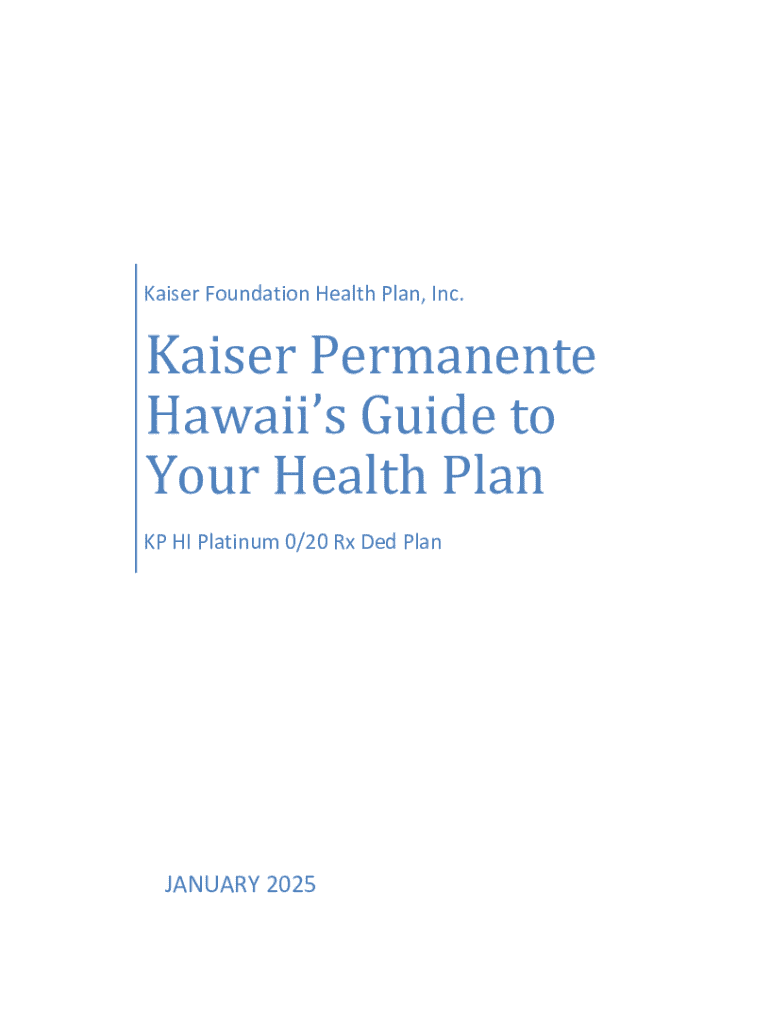 Kaiser Foundation Health Plan, Inc.

Kaiser Permanente Hawaii's Guide to Your Health Plan

KP HI Platinum 0/20 Rx Ded Plan

JANUARY 2025